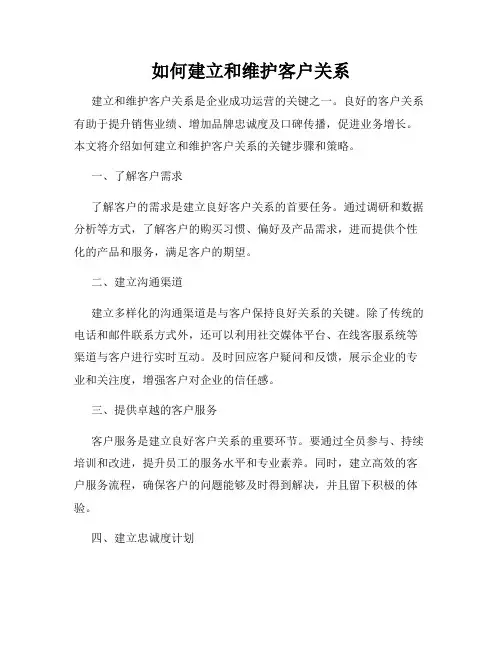 如何建立和维护客户关系

建立和维护客户关系是企业成功运营的关键之一。良好的客户关系有助于提升销售业绩、增加品牌忠诚度及口碑传播，促进业务增长。本文将介绍如何建立和维护客户关系的关键步骤和策略。

一、了解客户需求

了解客户的需求是建立良好客户关系的首要任务。通过调研和数据分析等方式，了解客户的购买习惯、偏好及产品需求，进而提供个性化的产品和服务，满足客户的期望。

二、建立沟通渠道

建立多样化的沟通渠道是与客户保持良好关系的关键。除了传统的电话和邮件联系方式外，还可以利用社交媒体平台、在线客服系统等渠道与客户进行实时互动。及时回应客户疑问和反馈，展示企业的专业和关注度，增强客户对企业的信任感。

三、提供卓越的客户服务

客户服务是建立良好客户关系的重要环节。要通过全员参与、持续培训和改进，提升员工的服务水平和专业素养。同时，建立高效的客户服务流程，确保客户的问题能够及时得到解决，并且留下积极的体验。

四、建立忠诚度计划